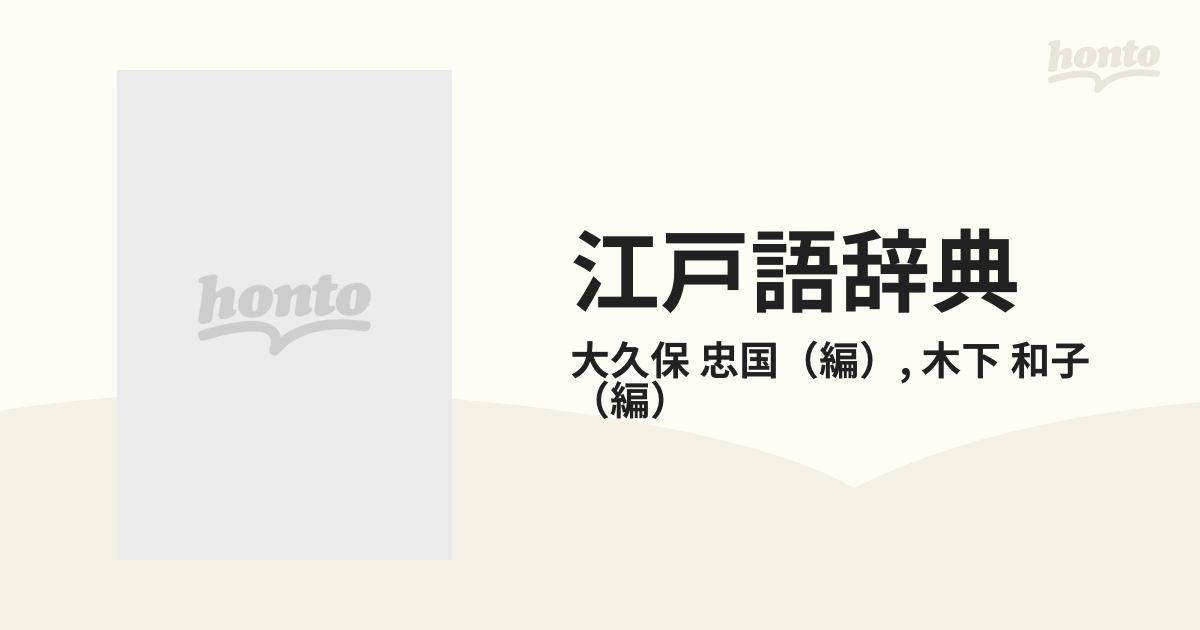 honto

honto

江戸語辞典

大久保 忠国（編）, 木下 和子（編）